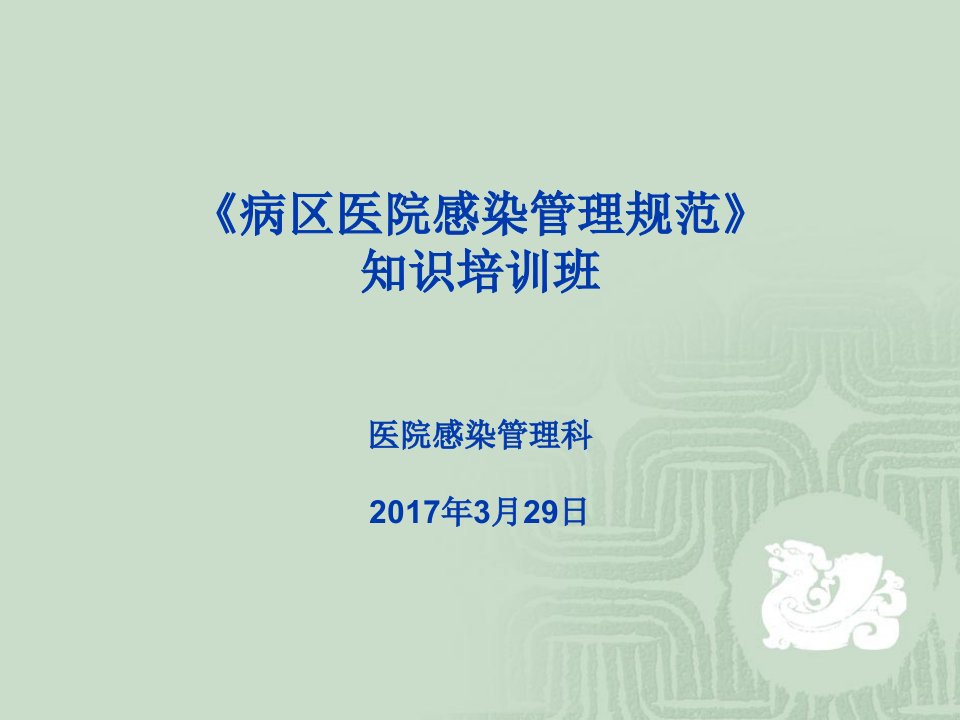 《病区医院感染管理规范》
知识培训班

医院感染管理科

2017年3月29日